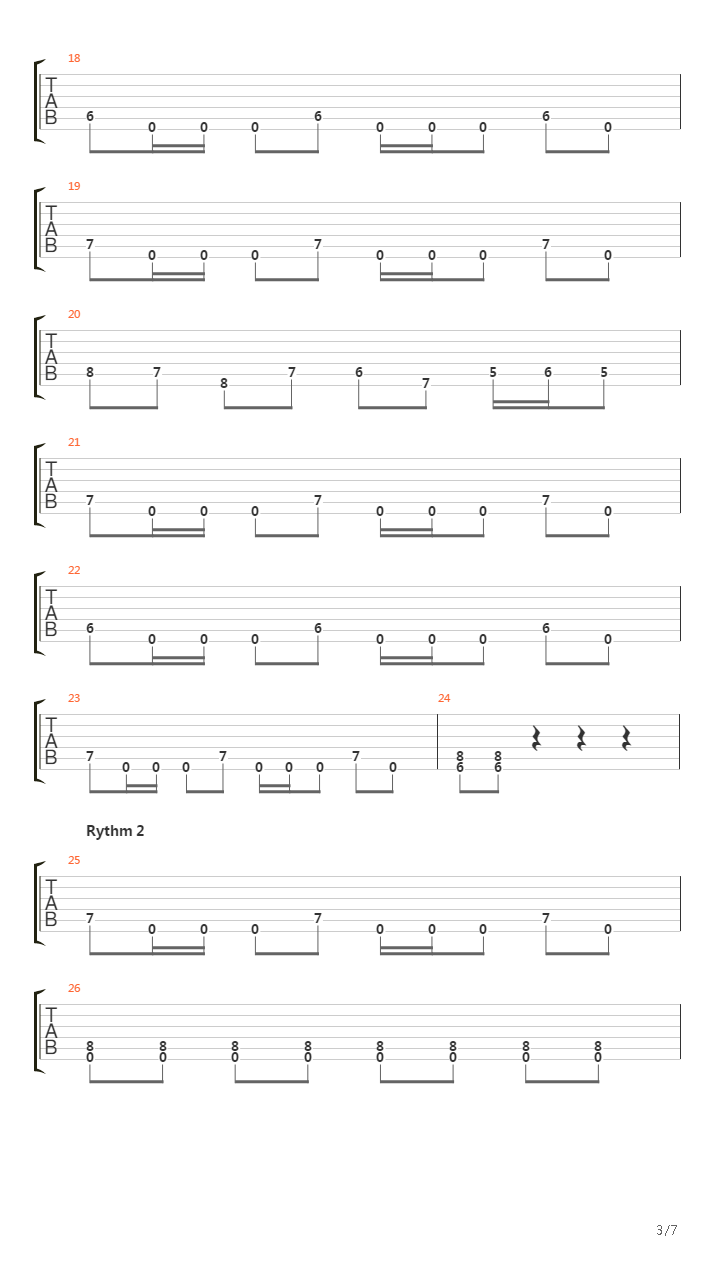 18
T
A
B
6 0 0 0 6 0 0 0 6 0

19
T
A
B
7 0 0 0 7 0 0 0 7 0

20
T
A
B
8 7 8 7 6 7 5 6 5

21
T
A
B
7 0 0 0 7 0 0 0 7 0

22
T
A
B
6 0 0 0 6 0 0 0 6 0

23
T
A
B
7 0 0 0 7 0 0 0 7 0

24
8 8
6 6

Rythm 2

25
T
A
B
7 0 0 0 7 0 0 0 7 0

26
T
A
B
8 8 8 8 8 8 8 8
0 0 0 0 0 0 0 0

3/7